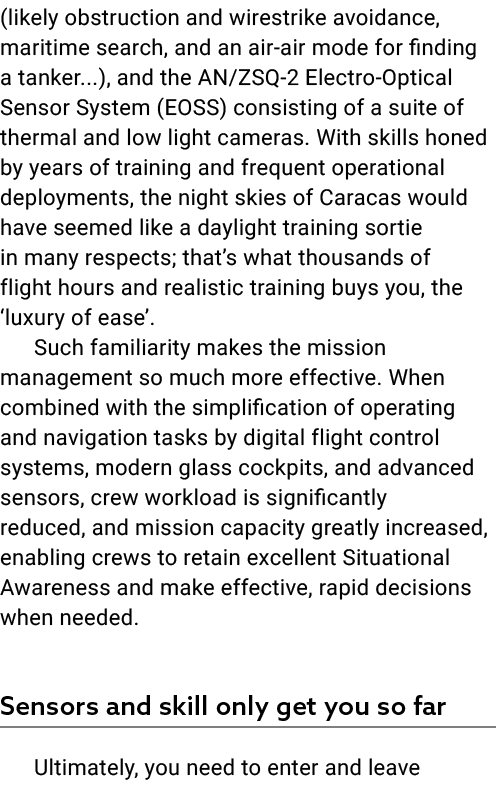 (likely obstruction and wirestrike avoidance, maritime search, and an air-air mode for finding a tanker...), and the AN/ZSQ-2 Electro-Optical Sensor System (EOSS) consisting of a suite of thermal and low light cameras. With skills honed by years of training and frequent operational deployments, the night skies of Caracas would have seemed like a daylight training sortie in many respects; that's what thousands of flight hours and realistic training buys you, the 'luxury of ease'.

Such familiarity makes the mission management so much more effective. When combined with the simplification of operating and navigation tasks by digital flight control systems, modern glass cockpits, and advanced sensors, crew workload is significantly reduced, and mission capacity greatly increased, enabling crews to retain excellent Situational Awareness and make effective, rapid decisions when needed.

Sensors and skill only get you so far

Ultimately, you need to enter and leave